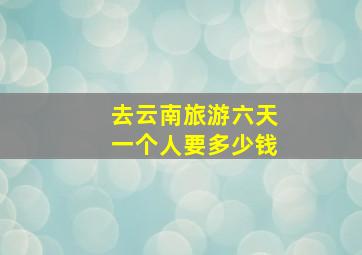 去云南旅游六天
一个人要多少钱